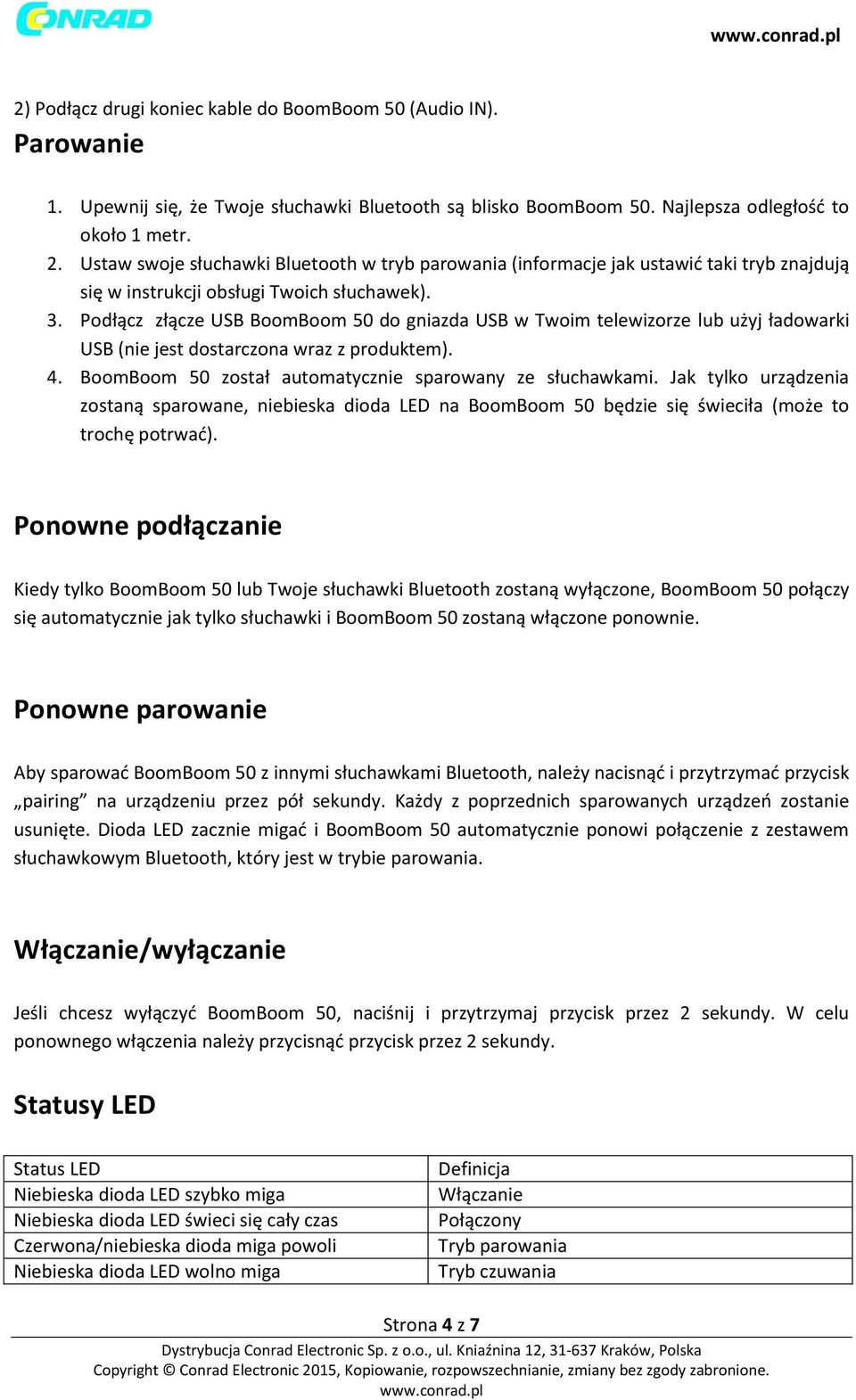 CONRAD

www.conrad.pl

2) Podłącz drugi koniec kable do BoomBoom 50 (Audio IN).

Parowanie

1. Upewnij się, że Twoje słuchawki Bluetooth są blisko BoomBoom 50. Najlepsza odległość to około 1 metr.
2. Ustaw swoje słuchawki Bluetooth w tryb parowania (informacje jak ustawić taki tryb znajdują się w instrukcji obsługi Twoich słuchawek).
3. Podłącz złącze USB BoomBoom 50 do gniazda USB w Twoim telewizorze lub użyj ładowarki USB (nie jest dostarczona wraz z produktem).
4. BoomBoom 50 został automatycznie sparowany ze słuchawkami. Jak tylko urządzenia zostaną sparowane, niebieska dioda LED na BoomBoom 50 będzie się świeciła (może to trochę potrwać).

Ponowne podłączanie

Kiedy tylko BoomBoom 50 lub Twoje słuchawki Bluetooth zostaną wyłączone, BoomBoom 50 połączy się automatycznie jak tylko słuchawki i BoomBoom 50 zostaną włączone ponownie.

Ponowne parowanie

Aby sparować BoomBoom 50 z innymi słuchawkami Bluetooth, należy nacisnąć i przytrzymać przycisk „pairing” na urządzeniu przez pół sekundy. Każdy z poprzednich sparowanych urządzeń zostanie usunięte. Dioda LED zacznie migać i BoomBoom 50 automatycznie ponowi połączenie z zestawem słuchawkowym Bluetooth, który jest w trybie parowania.

Włączanie/wyłączanie

Jeśli chcesz wyłączyć BoomBoom 50, naciśnij i przytrzymaj przycisk przez 2 sekundy. W celu ponownego włączenia należy przycisnąć przycisk przez 2 sekundy.

Statusy LED

| Status LED | Definicja |
|---|---|
| Niebieska dioda LED szybko miga | Włączanie |
| Niebieska dioda LED świeci się cały czas | Połączony |
| Czerwona/niebieska dioda miga powoli | Tryb parowania |
| Niebieska dioda LED wolno miga | Tryb czuwania |

Strona 4 z 7

Dystrybucja Conrad Electronic Sp. z o.o., ul. Kniaźnina 12, 31-637 Kraków, Polska
Copyright © Conrad Electronic 2015, Kopiowanie, rozpowszechnianie, zmiany bez zgody zabronione.
www.conrad.pl